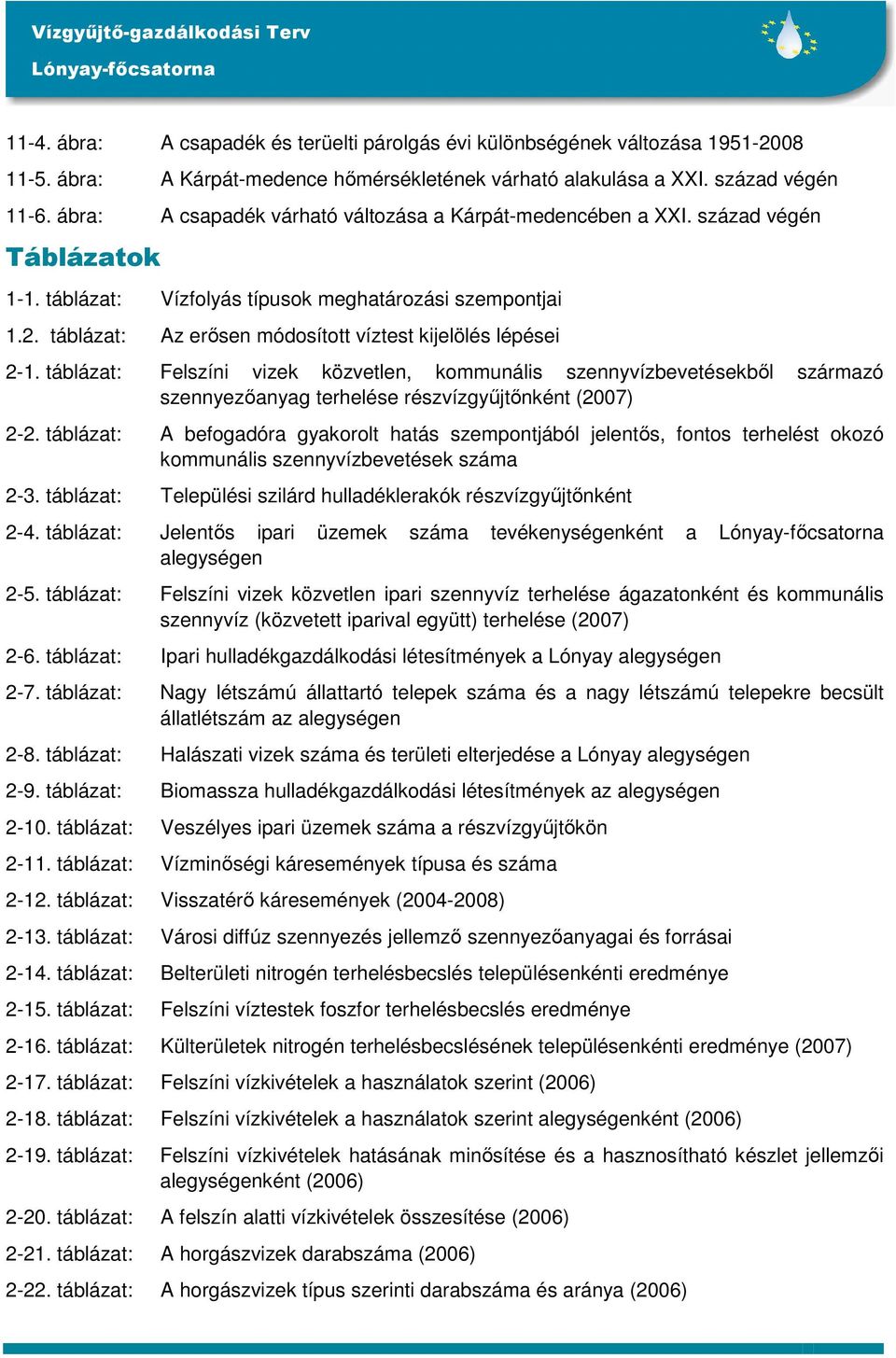 Vízgyűjtő-gazdálkodási Terv
Lónyay-főcsatorna

11-4. ábra: A csapadék és területi párolgás évi különbségének változása 1951-2008

11-5. ábra: A Kárpát-medence hőmérsékletének várható alakulása a XXI. század végén

11-6. ábra: A csapadék várható változása a Kárpát-medencében a XXI. század végén

Táblázatok

1-1. táblázat: Vízfolyás típusok meghatározási szempontjai

1.2. táblázat: Az erősen módosított víztest kijelölés lépései

2-1. táblázat: Felszíni vizek közvetlen, kommunális szennyvízbevetésekből származó szennyezőanyag terhelése részvízgyűjtőnként (2007)

2-2. táblázat: A befogadóra gyakorolt hatás szempontjából jelentős, fontos terhelést okozó kommunális szennyvízbevetések száma

2-3. táblázat: Települési szilárd hulladéklerakók részvízgyűjtőnként

2-4. táblázat: Jelentős ipari üzemek száma tevékenységenként a Lónyay-főcsatorna alegységen

2-5. táblázat: Felszíni vizek közvetlen ipari szennyvíz terhelése ágazatonként és kommunális szennyvíz (közvetett iparival együtt) terhelése (2007)

2-6. táblázat: Ipari hulladékgazdálkodási létesítmények a Lónyay alegységen

2-7. táblázat: Nagy létszámú állattartó telepek száma és a nagy létszámú telepekre becsült állatlétszám az alegységen

2-8. táblázat: Halászati vizek száma és területi elterjedése a Lónyay alegységen

2-9. táblázat: Biomassza hulladékgazdálkodási létesítmények az alegységen

2-10. táblázat: Veszélyes ipari üzemek száma a részvízgyűjtőkön

2-11. táblázat: Vízminőségi káresemények típusa és száma

2-12. táblázat: Visszatérő káresemények (2004-2008)

2-13. táblázat: Városi diffúz szennyezés jellemző szennyezőanyagai és forrásai

2-14. táblázat: Belterületi nitrogén terhelésbecslés településenkénti eredménye

2-15. táblázat: Felszíni víztestek foszfor terhelésbecslés eredménye

2-16. táblázat: Külterületek nitrogén terhelésbecslésének településenkénti eredménye (2007)

2-17. táblázat: Felszíni vízkivételek a használatok szerint (2006)

2-18. táblázat: Felszíni vízkivételek a használatok szerint alegységenként (2006)

2-19. táblázat: Felszíni vízkivételek hatásának minősítése és a hasznosítható készlet jellemzői alegységenként (2006)

2-20. táblázat: A felszín alatti vízkivételek összesítése (2006)

2-21. táblázat: A horgászvizek darabszáma (2006)

2-22. táblázat: A horgászvizek típus szerinti darabszáma és aránya (2006)